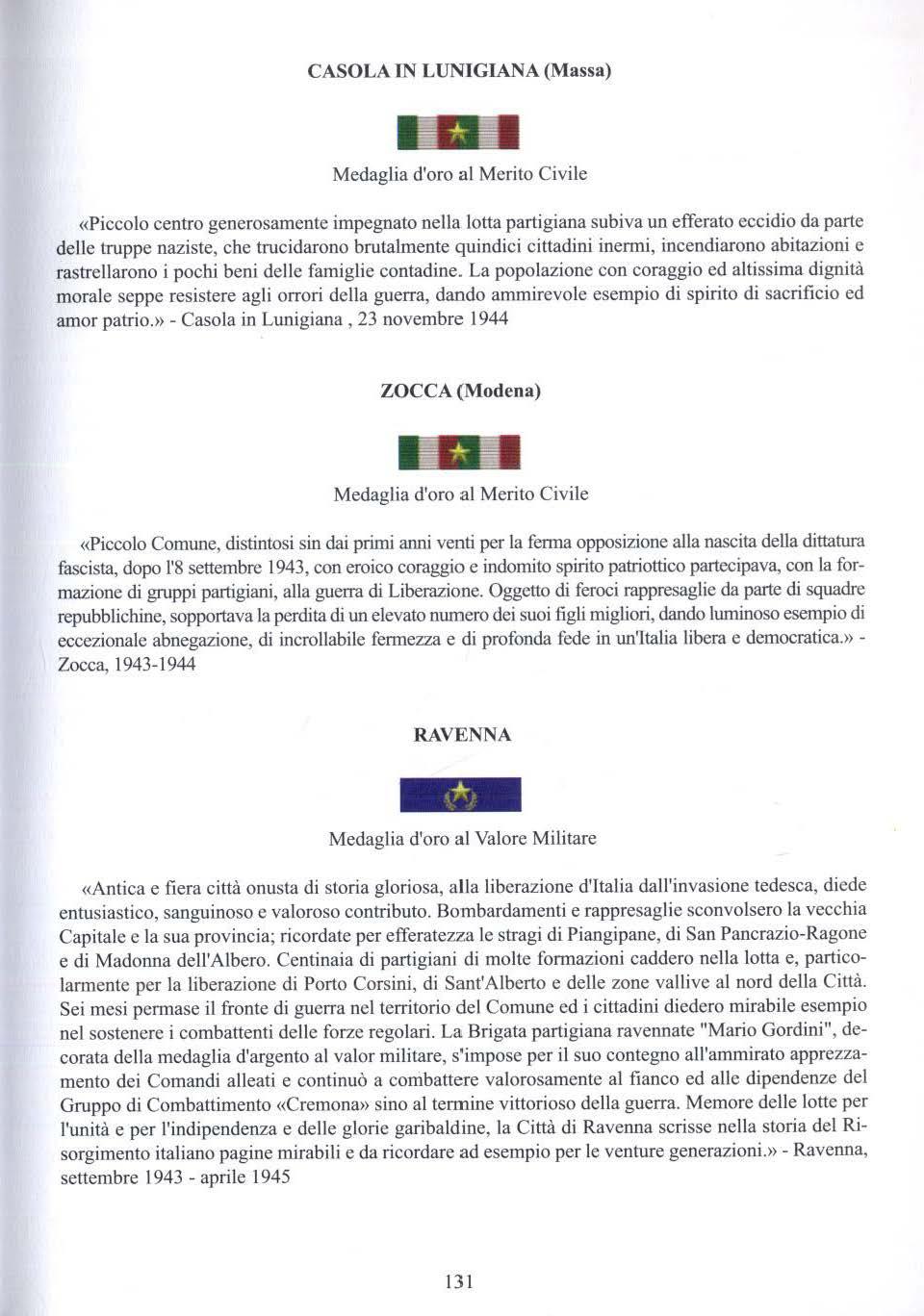 CASOLA IN LUNIGIANA (Massa)

Medaglia d'oro al Merito Civile

«Piccolo centro generosamente impegnato nella lotta partigiana subiva un efferato eccidio da parte delle truppe naziste, che trucidarono brutalmente quindici cittadini inermi, incendiarono abitazioni e rastrellarono i pochi beni delle famiglie contadine. La popolazione con coraggio ed altissima dignità morale seppe resistere agli orrori della guerra, dando ammirevole esempio di spirito di sacrificio ed amor patrio.» - Casola in Lunigiana , 23 novembre 1944

ZOCCA (Modena)

Medaglia d'oro al Merito Civile

«Piccolo Comune, distintosi sin dai primi anni venti per la ferma opposizione alla nascita della dittatura fascista, dopo l'8 settembre 1943, con eroico coraggio e indomito spirito patriottico partecipava, con la formazione di gruppi partigiani, alla guerra di Liberazione. Oggetto di feroci rappresaglie da parte di squadre repubblichine, sopportava la perdita di un elevato numero dei suoi figli migliori, dando luminoso esempio di eccezionale abnegazione, di incrollabile fermezza e di profonda fede in un'Italia libera e democratica.» - Zocca, 1943-1944

RAVENNA

Medaglia d'oro al Valore Militare

«Antica e fiera città onusta di storia gloriosa, alla liberazione d'Italia dall'invasione tedesca, diede entusiastico, sanguinoso e valoroso contributo. Bombardamenti e rappresaglie sconvolsero la vecchia Capitale e la sua provincia; ricordate per efferatezza le stragi di Piangipane, di San Pancrazio-Ragone e di Madonna dell'Albero. Centinaia di partigiani di molte formazioni caddero nella lotta e, particolarmente per la liberazione di Porto Corsini, di Sant'Alberto e delle zone vallive al nord della Città. Sei mesi permase il fronte di guerra nel territorio del Comune ed i cittadini diedero mirabile esempio nel sostenere i combattenti delle forze regolari. La Brigata partigiana ravennate "Mario Gordini", decorata della medaglia d'argento al valor militare, s'impose per il suo contegno all'ammirato apprezzamento dei Comandi alleati e continuò a combattere valorosamente al fianco ed alle dipendenze del Gruppo di Combattimento «Cremona» sino al termine vittorioso della guerra. Memore delle lotte per l'unità e per l'indipendenza e delle glorie garibaldine, la Città di Ravenna scrisse nella storia del Risorgimento italiano pagine mirabili e da ricordare ad esempio per le venture generazioni.» - Ravenna, settembre 1943 - aprile 1945

131